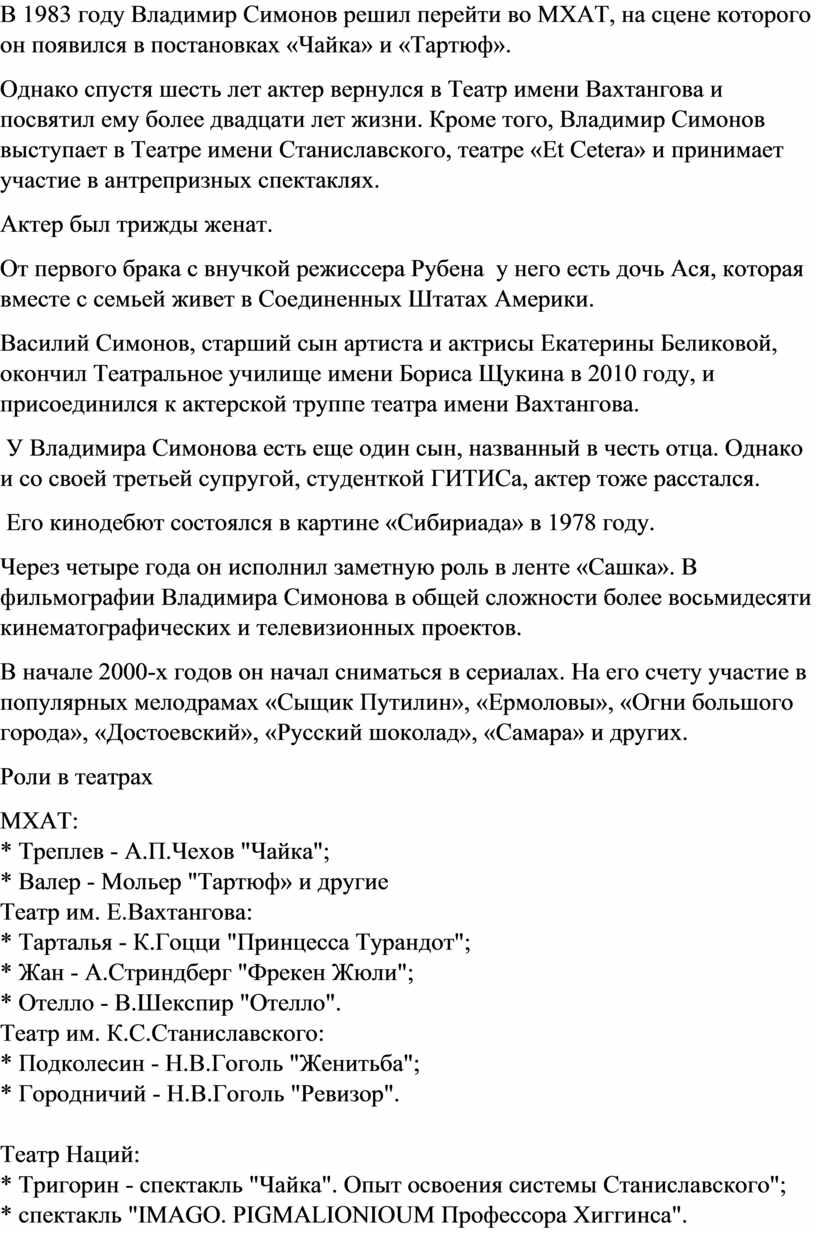 В 1983 году Владимир Симонов решил перейти во МХАТ, на сцене которого он появился в постановках «Чайка» и «Тартюф».

Однако спустя шесть лет актер вернулся в Театр имени Вахтангова и посвятил ему более двадцати лет жизни. Кроме того, Владимир Симонов выступает в Театре имени Станиславского, театре «Et Cetera» и принимает участие в антрепризных спектаклях.

Актер был трижды женат.

От первого брака с внучкой режиссера Рубена  у него есть дочь Ася, которая вместе с семьей живет в Соединенных Штатах Америки.

Василий Симонов, старший сын артиста и актрисы Екатерины Беликовой, окончил Театральное училище имени Бориса Щукина в 2010 году, и присоединился к актерской труппе театра имени Вахтангова.

У Владимира Симонова есть еще один сын, названный в честь отца. Однако и со своей третьей супругой, студенткой ГИТИСа, актер тоже расстался.

Его кинодебют состоялся в картине «Сибириада» в 1978 году.

Через четыре года он исполнил заметную роль в ленте «Сашка». В фильмографии Владимира Симонова в общей сложности более восьмидесяти кинематографических и телевизионных проектов.

В начале 2000-х годов он начал сниматься в сериалах. На его счету участие в популярных мелодрамах «Сыщик Путилин», «Ермоловы», «Огни большого города», «Достоевский», «Русский шоколад», «Самара» и других.

Роли в театрах

МХАТ:
* Треплев - А.П.Чехов "Чайка";
* Валер - Мольер "Тартюф» и другие
Театр им. Е.Вахтангова:
* Тарталья - К.Гоцци "Принцесса Турандот";
* Жан - А.Стриндберг "Фрекен Жюли";
* Отелло - В.Шекспир "Отелло".
Театр им. К.С.Станиславского:
* Подколесин - Н.В.Гоголь "Женитьба";
* Городничий - Н.В.Гоголь "Ревизор".

Театр Наций:
* Тригорин - спектакль "Чайка". Опыт освоения системы Станиславского";
* спектакль "IMAGO. PIGMALIONIOUM Профессора Хиггинса".